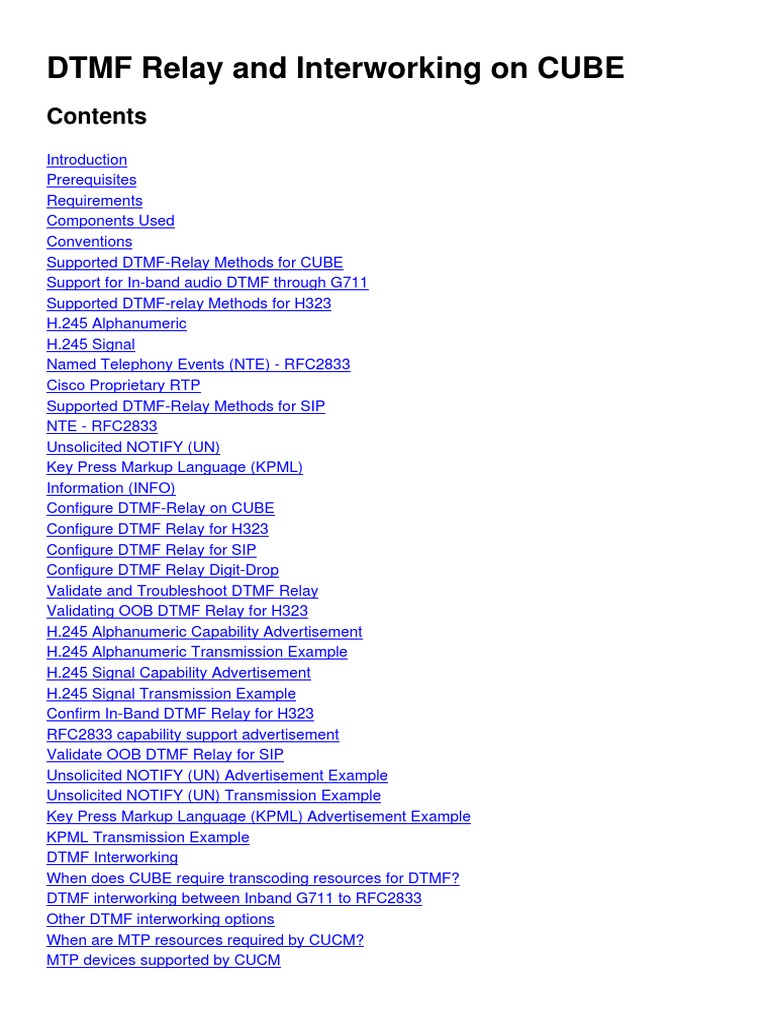 DTMF Relay and Interworking on CUBE

Contents

Introduction
Prerequisites
Requirements
Components Used
Conventions
Supported DTMF-Relay Methods for CUBE
Support for In-band audio DTMF through G711
Supported DTMF-relay Methods for H323
H.245 Alphanumeric
H.245 Signal
Named Telephony Events (NTE) - RFC2833
Cisco Proprietary RTP
Supported DTMF-Relay Methods for SIP
NTE - RFC2833
Unsolicited NOTIFY (UN)
Key Press Markup Language (KPML)
Information (INFO)
Configure DTMF-Relay on CUBE
Configure DTMF Relay for H323
Configure DTMF Relay for SIP
Configure DTMF Relay Digit-Drop
Validate and Troubleshoot DTMF Relay
Validating OOB DTMF Relay for H323
H.245 Alphanumeric Capability Advertisement
H.245 Alphanumeric Transmission Example
H.245 Signal Capability Advertisement
H.245 Signal Transmission Example
Confirm In-Band DTMF Relay for H323
RFC2833 capability support advertisement
Validate OOB DTMF Relay for SIP
Unsolicited NOTIFY (UN) Advertisement Example
Unsolicited NOTIFY (UN) Transmission Example
Key Press Markup Language (KPML) Advertisement Example
KPML Transmission Example
DTMF Interworking
When does CUBE require transcoding resources for DTMF?
DTMF interworking between Inband G711 to RFC2833
Other DTMF interworking options
When are MTP resources required by CUCM?
MTP devices supported by CUCM